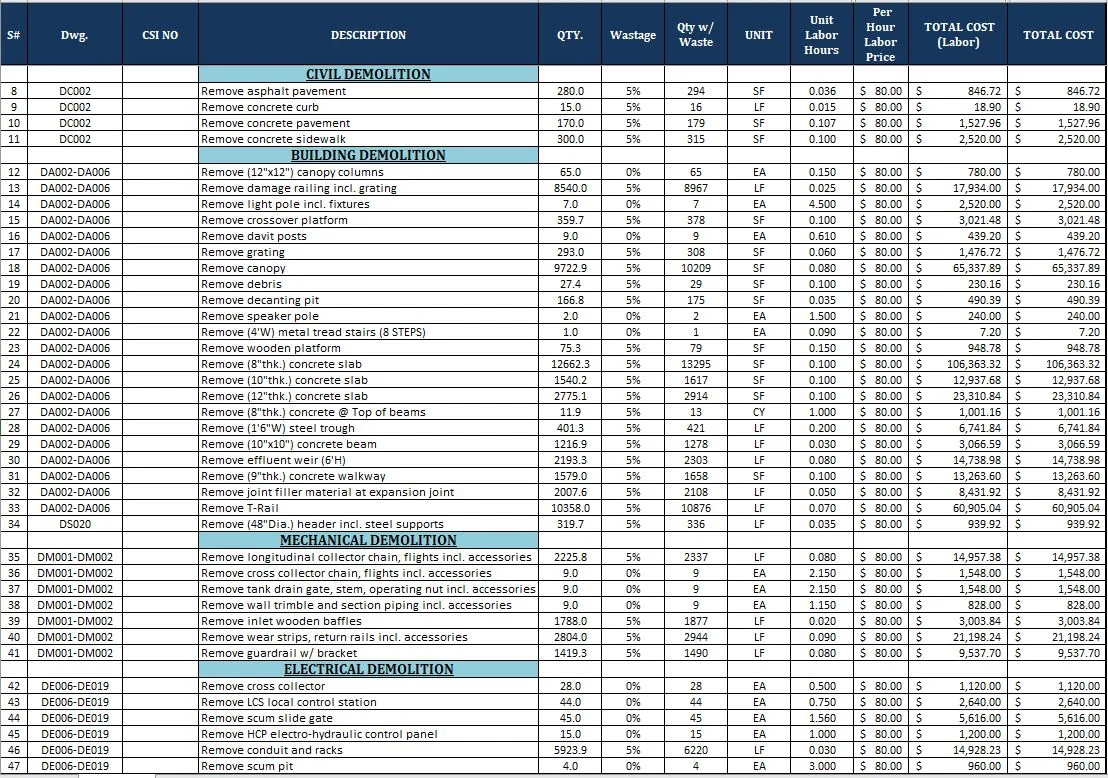 | S# | Dwg. | CSI NO | DESCRIPTION | QTY. | Wastage | Qty w/ Waste | UNIT | Unit Labor Hours | Per Hour Labor Price | TOTAL COST (Labor) | TOTAL COST |
|---|---|---|---|---|---|---|---|---|---|---|---|
| | | | CIVIL DEMOLITION | | | | | | | | |
| 8 | DC002 | | Remove asphalt pavement | 280.0 | 5% | 294 | SF | 0.036 | $ 80.00 | $ 846.72 | $ 846.72 |
| 9 | DC002 | | Remove concrete curb | 15.0 | 5% | 16 | LF | 0.015 | $ 80.00 | $ 18.90 | $ 18.90 |
| 10 | DC002 | | Remove concrete pavement | 170.0 | 5% | 179 | SF | 0.107 | $ 80.00 | $ 1,527.96 | $ 1,527.96 |
| 11 | DC002 | | Remove concrete sidewalk | 300.0 | 5% | 315 | SF | 0.100 | $ 80.00 | $ 2,520.00 | $ 2,520.00 |
| | | | BUILDING DEMOLITION | | | | | | | | |
| 12 | DA002-DA006 | | Remove (12"x12") canopy columns | 65.0 | 0% | 65 | EA | 0.150 | $ 80.00 | $ 780.00 | $ 780.00 |
| 13 | DA002-DA006 | | Remove damage railing incl. grating | 8540.0 | 5% | 8967 | LF | 0.025 | $ 80.00 | $ 17,934.00 | $ 17,934.00 |
| 14 | DA002-DA006 | | Remove light pole incl. fixtures | 7.0 | 0% | 7 | EA | 4.500 | $ 80.00 | $ 2,520.00 | $ 2,520.00 |
| 15 | DA002-DA006 | | Remove crossover platform | 359.7 | 5% | 378 | SF | 0.100 | $ 80.00 | $ 3,021.48 | $ 3,021.48 |
| 16 | DA002-DA006 | | Remove davit posts | 9.0 | 0% | 9 | EA | 0.610 | $ 80.00 | $ 439.20 | $ 439.20 |
| 17 | DA002-DA006 | | Remove grating | 293.0 | 5% | 308 | SF | 0.060 | $ 80.00 | $ 1,476.72 | $ 1,476.72 |
| 18 | DA002-DA006 | | Remove canopy | 9722.9 | 5% | 10209 | SF | 0.080 | $ 80.00 | $ 65,337.89 | $ 65,337.89 |
| 19 | DA002-DA006 | | Remove debris | 27.4 | 5% | 29 | SF | 0.100 | $ 80.00 | $ 230.16 | $ 230.16 |
| 20 | DA002-DA006 | | Remove decanting pit | 166.8 | 5% | 175 | SF | 0.035 | $ 80.00 | $ 490.39 | $ 490.39 |
| 21 | DA002-DA006 | | Remove speaker pole | 2.0 | 0% | 2 | EA | 1.500 | $ 80.00 | $ 240.00 | $ 240.00 |
| 22 | DA002-DA006 | | Remove (4'W) metal tread stairs (8 STEPS) | 1.0 | 0% | 1 | EA | 0.090 | $ 80.00 | $ 7.20 | $ 7.20 |
| 23 | DA002-DA006 | | Remove wooden platform | 75.3 | 5% | 79 | SF | 0.150 | $ 80.00 | $ 948.78 | $ 948.78 |
| 24 | DA002-DA006 | | Remove (8"thk.) concrete slab | 12662.3 | 5% | 13295 | SF | 0.100 | $ 80.00 | $ 106,363.32 | $ 106,363.32 |
| 25 | DA002-DA006 | | Remove (10"thk.) concrete slab | 1540.2 | 5% | 1617 | SF | 0.100 | $ 80.00 | $ 12,937.68 | $ 12,937.68 |
| 26 | DA002-DA006 | | Remove (12"thk.) concrete slab | 2775.1 | 5% | 2914 | SF | 0.100 | $ 80.00 | $ 23,310.84 | $ 23,310.84 |
| 27 | DA002-DA006 | | Remove (8"thk.) concrete @ Top of beams | 11.9 | 5% | 13 | CY | 1.000 | $ 80.00 | $ 1,001.16 | $ 1,001.16 |
| 28 | DA002-DA006 | | Remove (1'6"W) steel trough | 401.3 | 5% | 421 | LF | 0.200 | $ 80.00 | $ 6,741.84 | $ 6,741.84 |
| 29 | DA002-DA006 | | Remove (10"x10") concrete beam | 1216.9 | 5% | 1278 | LF | 0.030 | $ 80.00 | $ 3,066.59 | $ 3,066.59 |
| 30 | DA002-DA006 | | Remove effluent weir (6'H) | 2193.3 | 5% | 2303 | LF | 0.080 | $ 80.00 | $ 14,738.98 | $ 14,738.98 |
| 31 | DA002-DA006 | | Remove (9"thk.) concrete walkway | 1579.0 | 5% | 1658 | SF | 0.100 | $ 80.00 | $ 13,263.60 | $ 13,263.60 |
| 32 | DA002-DA006 | | Remove joint filler material at expansion joint | 2007.6 | 5% | 2108 | LF | 0.050 | $ 80.00 | $ 8,431.92 | $ 8,431.92 |
| 33 | DA002-DA006 | | Remove T-Rail | 10358.0 | 5% | 10876 | LF | 0.070 | $ 80.00 | $ 60,905.04 | $ 60,905.04 |
| 34 | DS020 | | Remove (48"Dia.) header incl. steel supports | 319.7 | 5% | 336 | LF | 0.035 | $ 80.00 | $ 939.92 | $ 939.92 |
| | | | MECHANICAL DEMOLITION | | | | | | | | |
| 35 | DM001-DM002 | | Remove longitudinal collector chain, flights incl. accessories | 2225.8 | 5% | 2337 | LF | 0.080 | $ 80.00 | $ 14,957.38 | $ 14,957.38 |
| 36 | DM001-DM002 | | Remove cross collector chain, flights incl. accessories | 9.0 | 0% | 9 | EA | 2.150 | $ 80.00 | $ 1,548.00 | $ 1,548.00 |
| 37 | DM001-DM002 | | Remove tank drain gate, stem, operating nut incl. accessories | 9.0 | 0% | 9 | EA | 2.150 | $ 80.00 | $ 1,548.00 | $ 1,548.00 |
| 38 | DM001-DM002 | | Remove wall trimble and section piping incl. accessories | 9.0 | 0% | 9 | EA | 1.150 | $ 80.00 | $ 828.00 | $ 828.00 |
| 39 | DM001-DM002 | | Remove inlet wooden baffles | 1788.0 | 5% | 1877 | LF | 0.020 | $ 80.00 | $ 3,003.84 | $ 3,003.84 |
| 40 | DM001-DM002 | | Remove wear strips, return rails incl. accessories | 2804.0 | 5% | 2944 | LF | 0.090 | $ 80.00 | $ 21,198.24 | $ 21,198.24 |
| 41 | DM001-DM002 | | Remove guardrail w/ bracket | 1419.3 | 5% | 1490 | LF | 0.080 | $ 80.00 | $ 9,537.70 | $ 9,537.70 |
| | | | ELECTRICAL DEMOLITION | | | | | | | | |
| 42 | DE006-DE019 | | Remove cross collector | 28.0 | 0% | 28 | EA | 0.500 | $ 80.00 | $ 1,120.00 | $ 1,120.00 |
| 43 | DE006-DE019 | | Remove LCS local control station | 44.0 | 0% | 44 | EA | 0.750 | $ 80.00 | $ 2,640.00 | $ 2,640.00 |
| 44 | DE006-DE019 | | Remove scum slide gate | 45.0 | 0% | 45 | EA | 1.560 | $ 80.00 | $ 5,616.00 | $ 5,616.00 |
| 45 | DE006-DE019 | | Remove HCP electro-hydraulic control panel | 15.0 | 0% | 15 | EA | 1.000 | $ 80.00 | $ 1,200.00 | $ 1,200.00 |
| 46 | DE006-DE019 | | Remove conduit and racks | 5923.9 | 5% | 6220 | LF | 0.030 | $ 80.00 | $ 14,928.23 | $ 14,928.23 |
| 47 | DE006-DE019 | | Remove scum pit | 4.0 | 0% | 4 | EA | 3.000 | $ 80.00 | $ 960.00 | $ 960.00 |